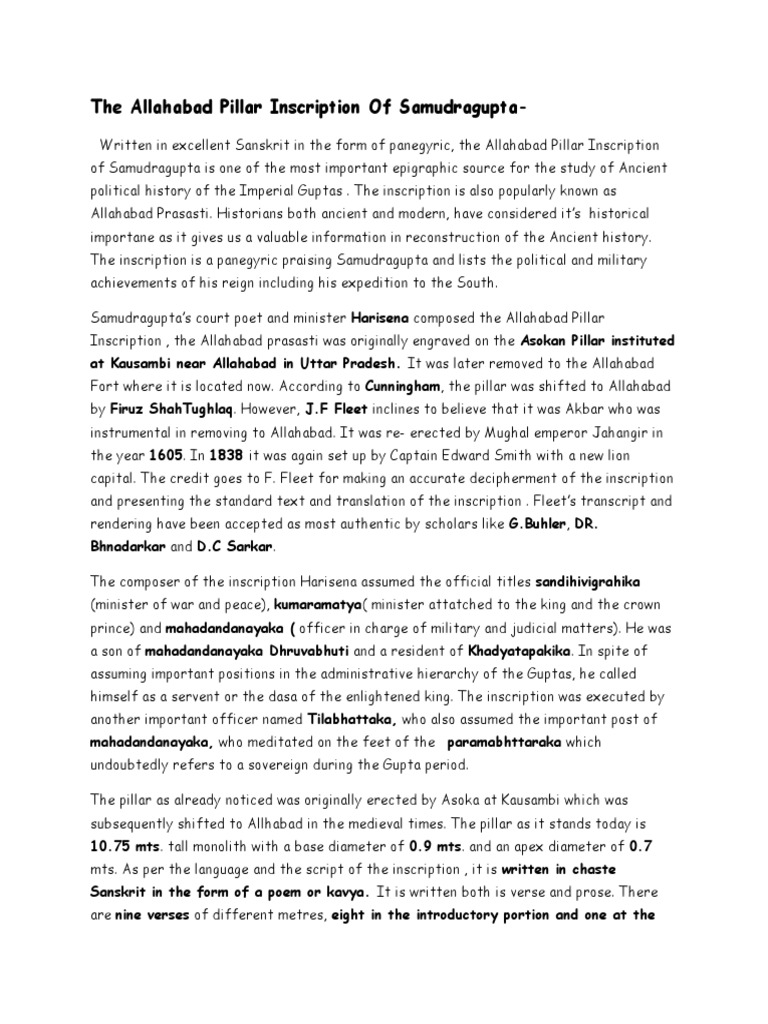 The Allahabad Pillar Inscription Of Samudragupta-

Written in excellent Sanskrit in the form of panegyric, the Allahabad Pillar Inscription of Samudragupta is one of the most important epigraphic source for the study of Ancient political history of the Imperial Guptas . The inscription is also popularly known as Allahabad Prasasti. Historians both ancient and modern, have considered it's historical importane as it gives us a valuable information in reconstruction of the Ancient history. The inscription is a panegyric praising Samudragupta and lists the political and military achievements of his reign including his expedition to the South.

Samudragupta's court poet and minister Harisena composed the Allahabad Pillar Inscription , the Allahabad prasasti was originally engraved on the Asokan Pillar instituted at Kausambi near Allahabad in Uttar Pradesh. It was later removed to the Allahabad Fort where it is located now. According to Cunningham, the pillar was shifted to Allahabad by Firuz ShahTughlaq. However, J.F Fleet inclines to believe that it was Akbar who was instrumental in removing to Allahabad. It was re- erected by Mughal emperor Jahangir in the year 1605. In 1838 it was again set up by Captain Edward Smith with a new lion capital. The credit goes to F. Fleet for making an accurate decipherment of the inscription and presenting the standard text and translation of the inscription . Fleet's transcript and rendering have been accepted as most authentic by scholars like G.Buhler, DR. Bhnadarkar and D.C Sarkar.

The composer of the inscription Harisena assumed the official titles sandihivigrahika (minister of war and peace), kumaramatya( minister attatched to the king and the crown prince) and mahadandanayaka ( officer in charge of military and judicial matters). He was a son of mahadandanayaka Dhruvabhuti and a resident of Khadyatapakika. In spite of assuming important positions in the administrative hierarchy of the Guptas, he called himself as a servent or the dasa of the enlightened king. The inscription was executed by another important officer named Tilabhattaka, who also assumed the important post of mahadandanayaka, who meditated on the feet of the paramabhttaraka which undoubtedly refers to a sovereign during the Gupta period.

The pillar as already noticed was originally erected by Asoka at Kausambi which was subsequently shifted to Allhabad in the medieval times. The pillar as it stands today is 10.75 mts. tall monolith with a base diameter of 0.9 mts. and an apex diameter of 0.7 mts. As per the language and the script of the inscription , it is written in chaste Sanskrit in the form of a poem or kavya. It is written both is verse and prose. There are nine verses of different metres, eight in the introductory portion and one at the